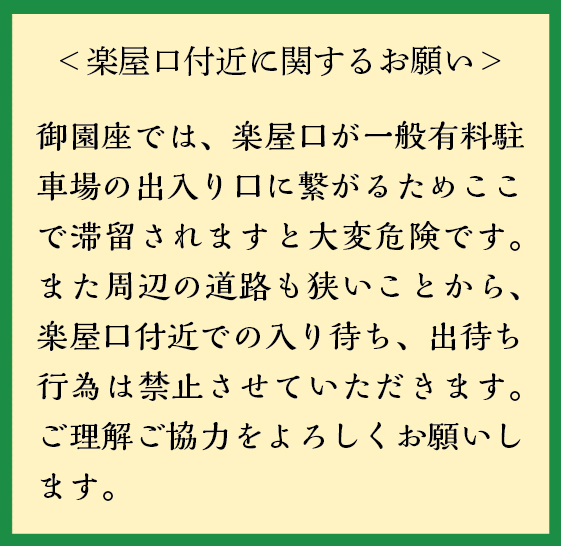 ＜楽屋口付近に関するお願い＞

御園座では、楽屋口が一般有料駐車場の出入り口に繋がるためここで滞留されますと大変危険です。また周辺の道路も狭いことから、楽屋口付近での入り待ち、出待ち行為は禁止させていただきます。ご理解ご協力をよろしくお願いします。